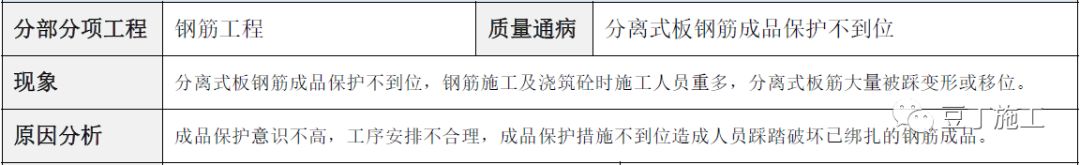 | 分部分项工程 | 钢筋工程 | 质量通病 | 分离式板钢筋成品保护不到位 |
|---|---|---|---|
| 现象 | 分离式板钢筋成品保护不到位，钢筋施工及浇筑砼时施工人员重多，分离式板筋大量被踩变形或移位。 | | |
| 原因分析 | 成品保护意识不高，工序安排不合理，成品保护措施不到位造成人员踩踏破坏已绑扎的钢筋成品。 | | |

豆丁施工